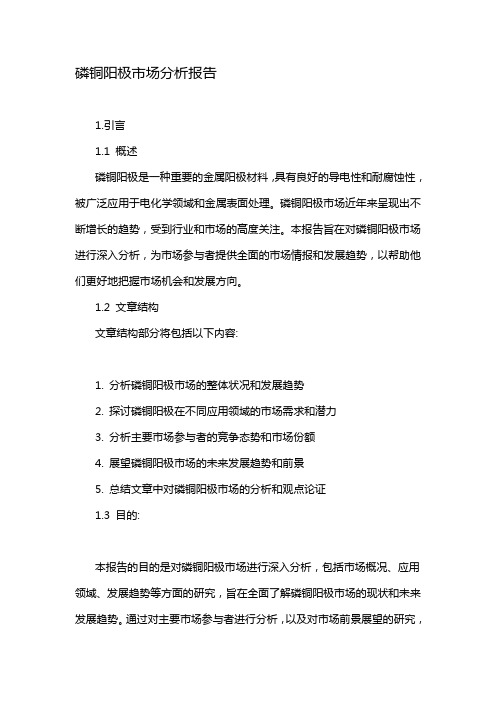 磷铜阳极市场分析报告

1.引言

1.1 概述

磷铜阳极是一种重要的金属阳极材料，具有良好的导电性和耐腐蚀性，被广泛应用于电化学领域和金属表面处理。磷铜阳极市场近年来呈现出不断增长的趋势，受到行业和市场的高度关注。本报告旨在对磷铜阳极市场进行深入分析，为市场参与者提供全面的市场情报和发展趋势，以帮助他们更好地把握市场机会和发展方向。

1.2 文章结构

文章结构部分将包括以下内容:

1. 分析磷铜阳极市场的整体状况和发展趋势

2. 探讨磷铜阳极在不同应用领域的市场需求和潜力

3. 分析主要市场参与者的竞争态势和市场份额

4. 展望磷铜阳极市场的未来发展趋势和前景

5. 总结文章中对磷铜阳极市场的分析和观点论证

1.3 目的:

本报告的目的是对磷铜阳极市场进行深入分析，包括市场概况、应用领域、发展趋势等方面的研究，旨在全面了解磷铜阳极市场的现状和未来发展趋势。通过对主要市场参与者进行分析，以及对市场前景展望的研究，